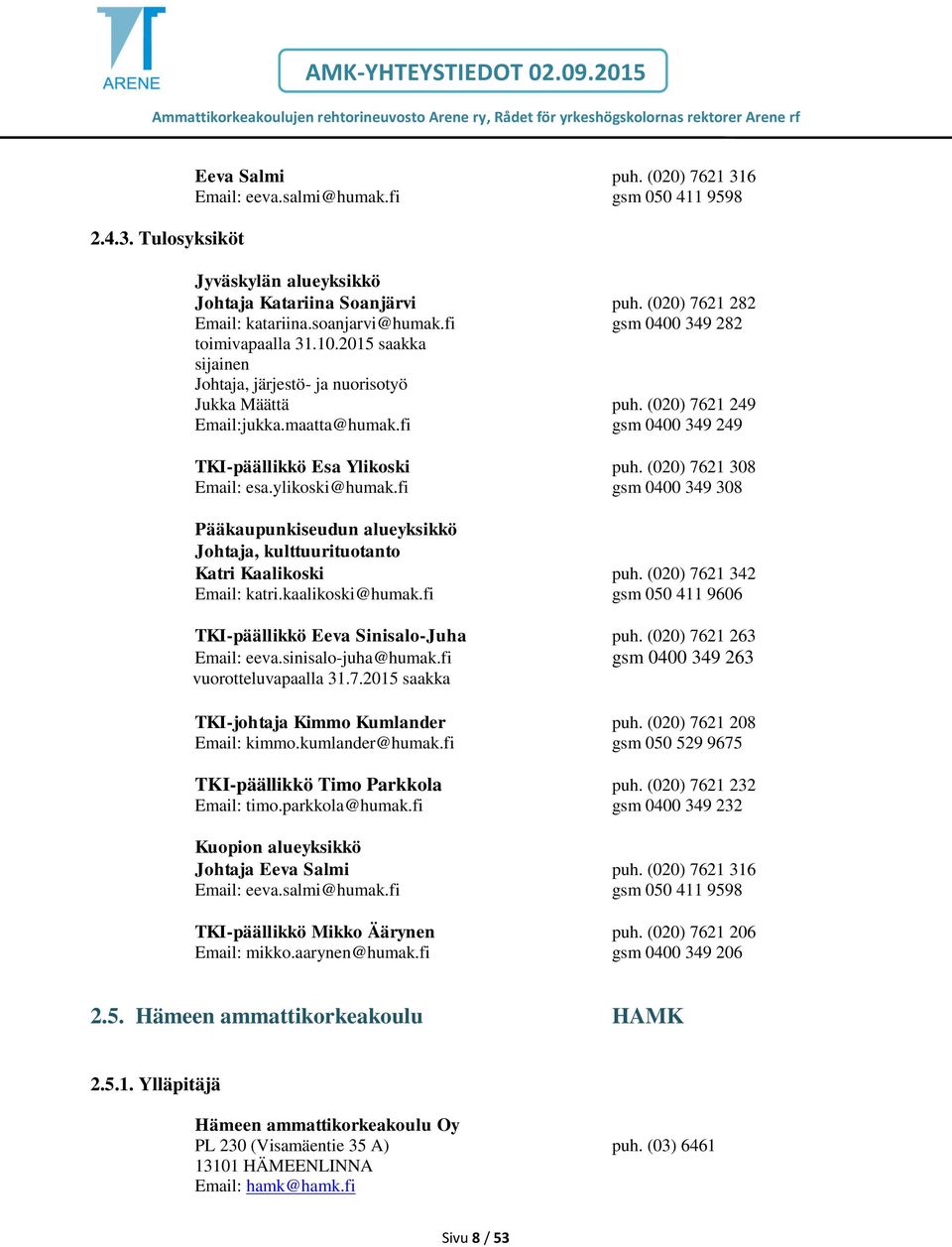 ARENE

AMK-YHTEYSTIEDOT 02.09.2015

Ammattikorkeakoulujen rehtorineuvosto Arene ry, Rådet för yrkeshögskolornas rektorer Arene rf

Eeva Salmi puh. (020) 7621 316
Email: eeva.salmi@humak.fi gsm 050 411 9598

2.4.3. Tulosyksiköt

Jyväskylän alueyksikkö
Johtaja Katariina Soanjärvi puh. (020) 7621 282
Email: katariina.soanjarvi@humak.fi gsm 0400 349 282
toimivapaalla 31.10.2015 saakka
sijainen
Johtaja, järjestö- ja nuorisotyö
Jukka Määttä puh. (020) 7621 249
Email:jukka.maatta@humak.fi gsm 0400 349 249

TKI-päällikkö Esa Ylikoski puh. (020) 7621 308
Email: esa.ylikoski@humak.fi gsm 0400 349 308

Pääkaupunkiseudun alueyksikkö
Johtaja, kulttuurituotanto
Katri Kaalikoski puh. (020) 7621 342
Email: katri.kaalikoski@humak.fi gsm 050 411 9606

TKI-päällikkö Eeva Sinisalo-Juha puh. (020) 7621 263
Email: eeva.sinisalo-juha@humak.fi gsm 0400 349 263
vuorotteluvapaalla 31.7.2015 saakka

TKI-johtaja Kimmo Kumlander puh. (020) 7621 208
Email: kimmo.kumlander@humak.fi gsm 050 529 9675

TKI-päällikkö Timo Parkkola puh. (020) 7621 232
Email: timo.parkkola@humak.fi gsm 0400 349 232

Kuopion alueyksikkö
Johtaja Eeva Salmi puh. (020) 7621 316
Email: eeva.salmi@humak.fi gsm 050 411 9598

TKI-päällikkö Mikko Äärynen puh. (020) 7621 206
Email: mikko.aarynen@humak.fi gsm 0400 349 206

2.5. Hämeen ammattikorkeakoulu HAMK

2.5.1. Ylläpitäjä

Hämeen ammattikorkeakoulu Oy
PL 230 (Visamäentie 35 A) puh. (03) 6461
13101 HÄMEENLINNA
Email: hamk@hamk.fi

Sivu 8 / 53